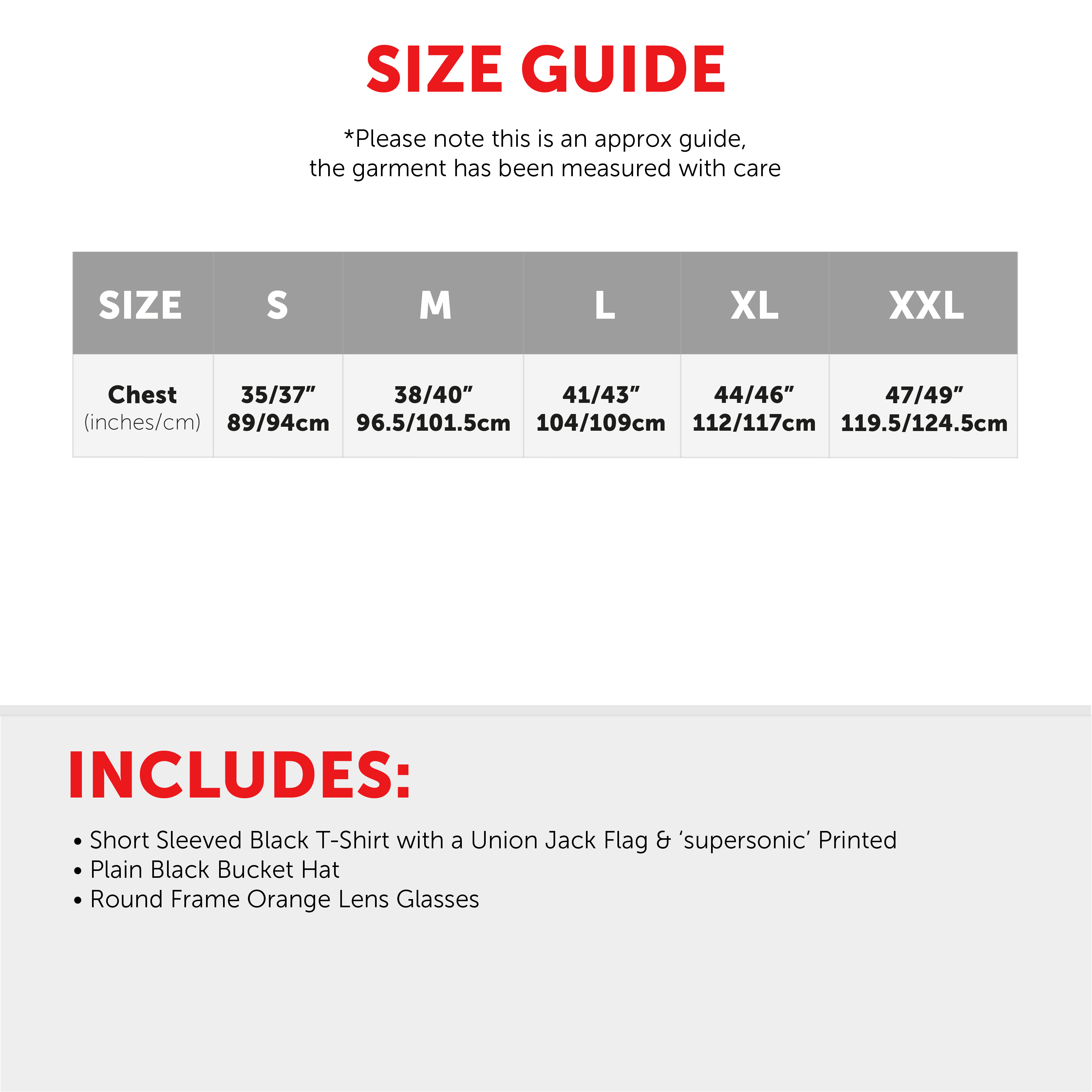 SIZE GUIDE

*Please note this is an approx guide, the garment has been measured with care

| SIZE | S | M | L | XL | XXL |
|---|---|---|---|---|---|
| Chest (inches/cm) | 35/37" 89/94cm | 38/40" 96.5/101.5cm | 41/43" 104/109cm | 44/46" 112/117cm | 47/49" 119.5/124.5cm |

INCLUDES:

• Short Sleeved Black T-Shirt with a Union Jack Flag & 'supersonic' Printed
• Plain Black Bucket Hat
• Round Frame Orange Lens Glasses